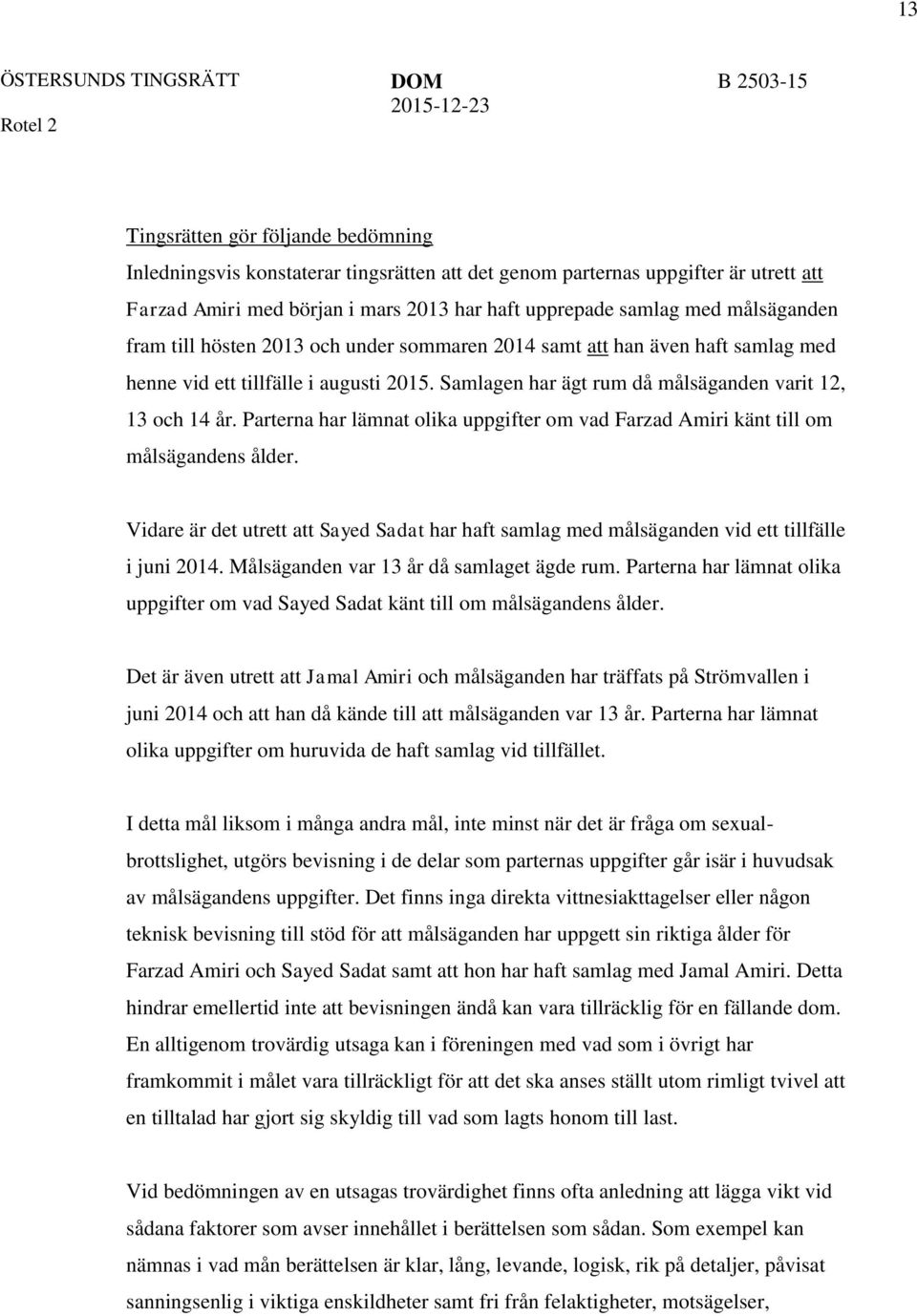 13

ÖSTERSUNDS TINGSRÄTT
Rotel 2

DOM
2015-12-23

B 2503-15

Tingsrätten gör följande bedömning
Inledningsvis konstaterar tingsrätten att det genom parternas uppgifter är utrett att Farzad Amiri med början i mars 2013 har haft upprepade samlag med målsäganden fram till hösten 2013 och under sommaren 2014 samt att han även haft samlag med henne vid ett tillfälle i augusti 2015. Samlagen har ägt rum då målsäganden varit 12, 13 och 14 år. Parterna har lämnat olika uppgifter om vad Farzad Amiri känt till om målsägandens ålder.

Vidare är det utrett att Sayed Sadat har haft samlag med målsäganden vid ett tillfälle i juni 2014. Målsäganden var 13 år då samlaget ägde rum. Parterna har lämnat olika uppgifter om vad Sayed Sadat känt till om målsägandens ålder.

Det är även utrett att Jamal Amiri och målsäganden har träffats på Strömvallen i juni 2014 och att han då kände till att målsäganden var 13 år. Parterna har lämnat olika uppgifter om huruvida de haft samlag vid tillfället.

I detta mål liksom i många andra mål, inte minst när det är fråga om sexualbrottslighet, utgörs bevisning i de delar som parternas uppgifter går isär i huvudsak av målsägandens uppgifter. Det finns inga direkta vittnesiakttagelser eller någon teknisk bevisning till stöd för att målsäganden har uppgett sin riktiga ålder för Farzad Amiri och Sayed Sadat samt att hon har haft samlag med Jamal Amiri. Detta hindrar emellertid inte att bevisningen ändå kan vara tillräcklig för en fällande dom. En alltigenom trovärdig utsaga kan i föreningen med vad som i övrigt har framkommit i målet vara tillräckligt för att det ska anses ställt utom rimligt tvivel att en tilltalad har gjort sig skyldig till vad som lagts honom till last.

Vid bedömningen av en utsagas trovärdighet finns ofta anledning att lägga vikt vid sådana faktorer som avser innehållet i berättelsen som sådan. Som exempel kan nämnas i vad mån berättelsen är klar, lång, levande, logisk, rik på detaljer, påvisat sanningsenlig i viktiga enskildheter samt fri från felaktigheter, motsägelser,